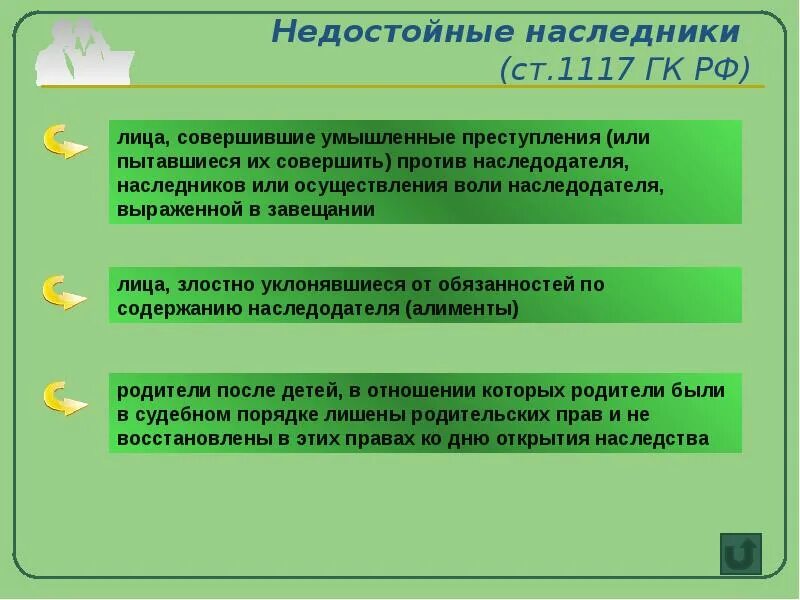 Недостойные наследники
(ст.1117 ГК РФ)

лица, совершившие умышленные преступления (или пытавшиеся их совершить) против наследодателя, наследников или осуществления воли наследодателя, выраженной в завещании

лица, злостно уклонявшиеся от обязанностей по содержанию наследодателя (алименты)

родители после детей, в отношении которых родители были в судебном порядке лишены родительских прав и не восстановлены в этих правах ко дню открытия наследства